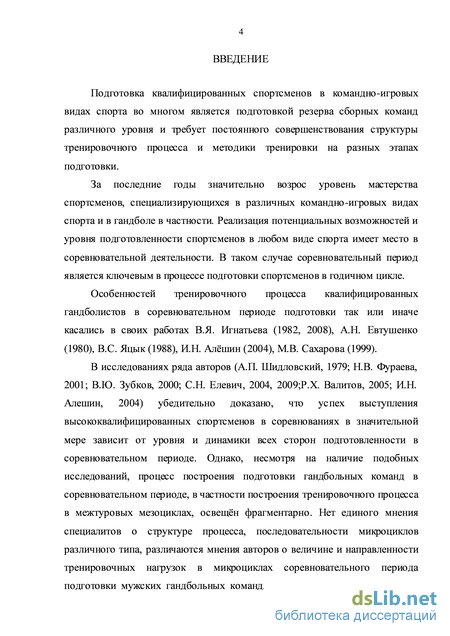 4

ВВЕДЕНИЕ

Подготовка квалифицированных спортсменов в командно-игровых видах спорта во многом является подготовкой резерва сборных команд различного уровня и требует постоянного совершенствования структуры тренировочного процесса и методики тренировки на разных этапах подготовки.

За последние годы значительно возрос уровень мастерства спортсменов, специализирующихся в различных командно-игровых видах спорта и в гандболе в частности. Реализация потенциальных возможностей и уровня подготовленности спортсменов в любом виде спорта имеет место в соревновательной деятельности. В таком случае соревновательный период является ключевым в процессе подготовки спортсменов в годичном цикле.

Особенностей тренировочного процесса квалифицированных гандболистов в соревновательном периоде подготовки так или иначе касались в своих работах В.Я. Игнатьева (1982, 2008), А.Н. Евтушенко (1980), В.С. Яцык (1988), И.Н. Алёшин (2004), М.В. Сахарова (1999).

В исследованиях ряда авторов (А.П. Шидловский, 1979; Н.В. Фураева, 2001; В.Ю. Зубков, 2000; С.Н. Елевич, 2004, 2009;Р.Х. Валитов, 2005; И.Н. Алешин, 2004) убедительно доказано, что успех выступления высококвалифицированных спортсменов в соревнованиях в значительной мере зависит от уровня и динамики всех сторон подготовленности в соревновательном периоде. Однако, несмотря на наличие подобных исследований, процесс построения подготовки гандбольных команд в соревновательном периоде, в частности построения тренировочного процесса в межтуровых мезоциклах, освещён фрагментарно. Нет единого мнения специалитов о структуре процесса, последовательности микроциклов различного типа, различаются мнения авторов о величине и направленности тренировочных нагрузок в микроциклах соревновательного периода подготовки мужских гандбольных команд.

dsLib.net
библиотека диссертаций